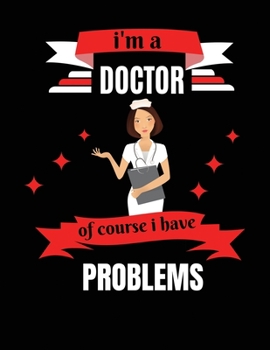 i'm a
DOCTOR

of course i have
PROBLEMS